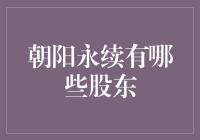 朝阳永续有哪些股东